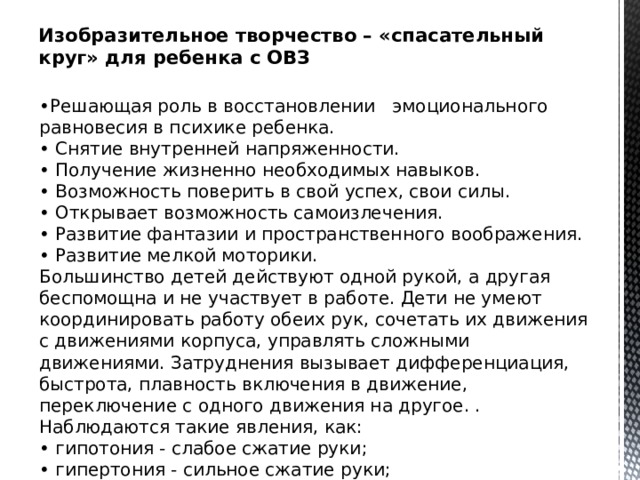 Изобразительное творчество – «спасательный круг» для ребенка с ОВЗ

•Решающая роль в восстановлении эмоционального равновесия в психике ребенка.
• Снятие внутренней напряженности.
• Получение жизненно необходимых навыков.
• Возможность поверить в свой успех, свои силы.
• Открывает возможность самоизлечения.
• Развитие фантазии и пространственного воображения.
• Развитие мелкой моторики.
Большинство детей действуют одной рукой, а другая беспомощна и не участвует в работе. Дети не умеют координировать работу обеих рук, сочетать их движения с движениями корпуса, управлять сложными движениями. Затруднения вызывает дифференциация, быстрота, плавность включения в движение, переключение с одного движения на другое. .
Наблюдаются такие явления, как:
• гипотония - слабое сжатие руки;
• гипертония - сильное сжатие руки;